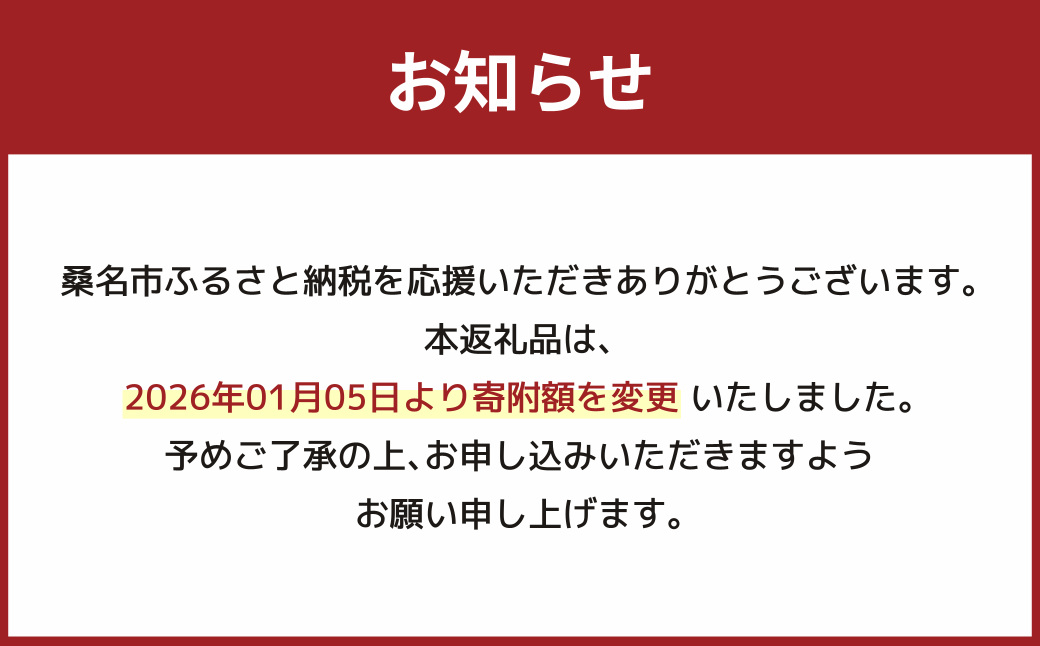 お知らせ

桑名市ふるさと納税を応援いただきありがとうございます。
本返礼品は、
2026年01月05日より寄附額を変更 いたしました。
予めご了承の上、お申し込みいただきますよう
お願い申し上げます。